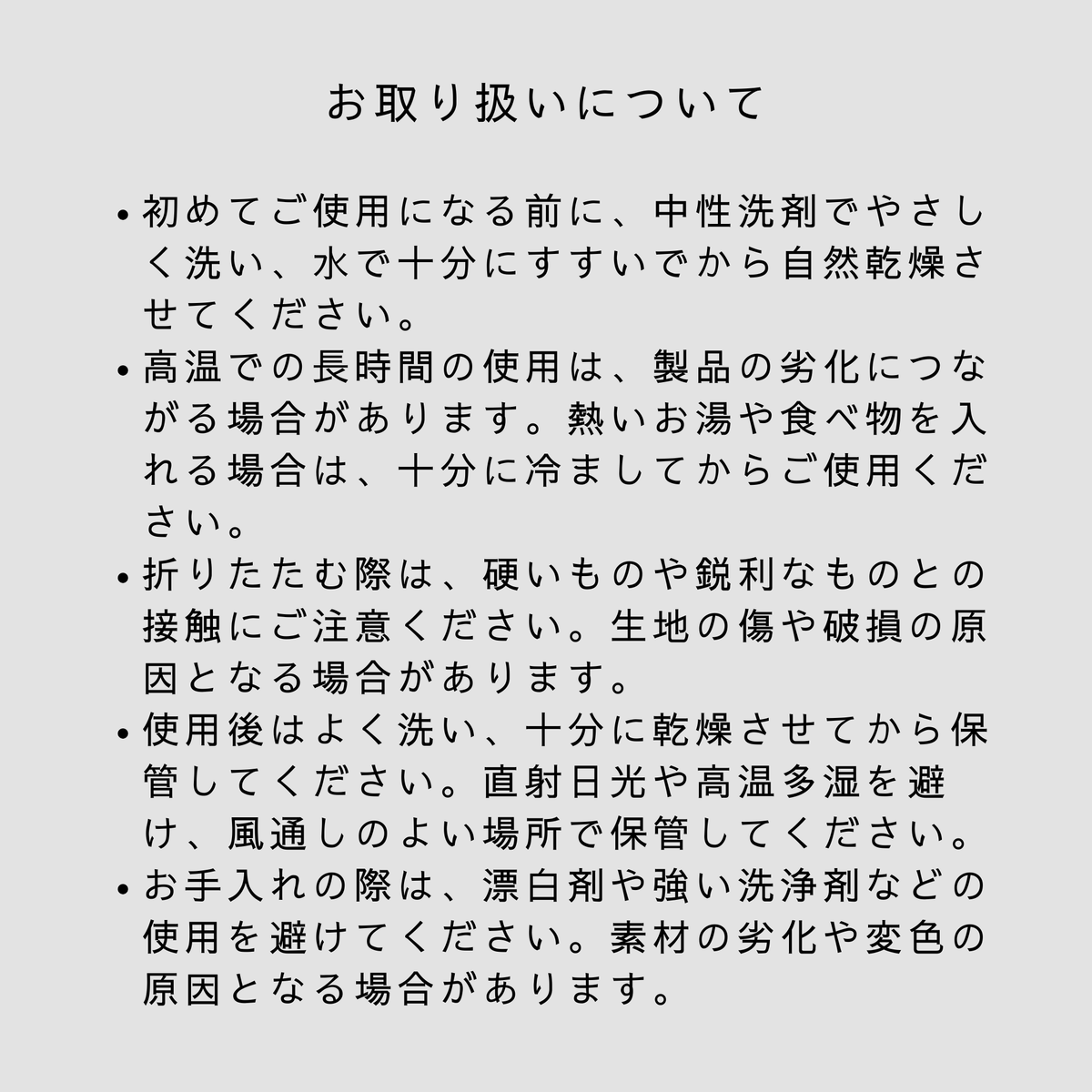 お取り扱いについて

• 初めてご使用になる前に、中性洗剤でやさしく洗い、水で十分にすすいでから自然乾燥させてください。
• 高温での長時間の使用は、製品の劣化につながる場合があります。熱いお湯や食べ物を入れる場合は、十分に冷ましてからご使用ください。
• 折りたたむ際は、硬いものや鋭利なものとの接触にご注意ください。生地の傷や破損の原因となる場合があります。
• 使用後はよく洗い、十分に乾燥させてから保管してください。直射日光や高温多湿を避け、風通しのよい場所で保管してください。
• お手入れの際は、漂白剤や強い洗浄剤などの使用を避けてください。素材の劣化や変色の原因となる場合があります。